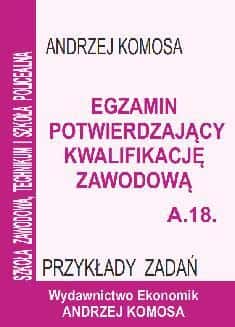 SZKOŁA ZAWODOWA, TECHNIKUM I SZKOŁA POLICEALNA

ANDRZEJ KOMOSA

EGZAMIN POTWIERDZAJĄCY KWALIFIKACJĘ ZAWODOWĄ

A.18.

PRZYKŁADY ZADAŃ

Wydawnictwo Ekonomik
ANDRZEJ KOMOSA